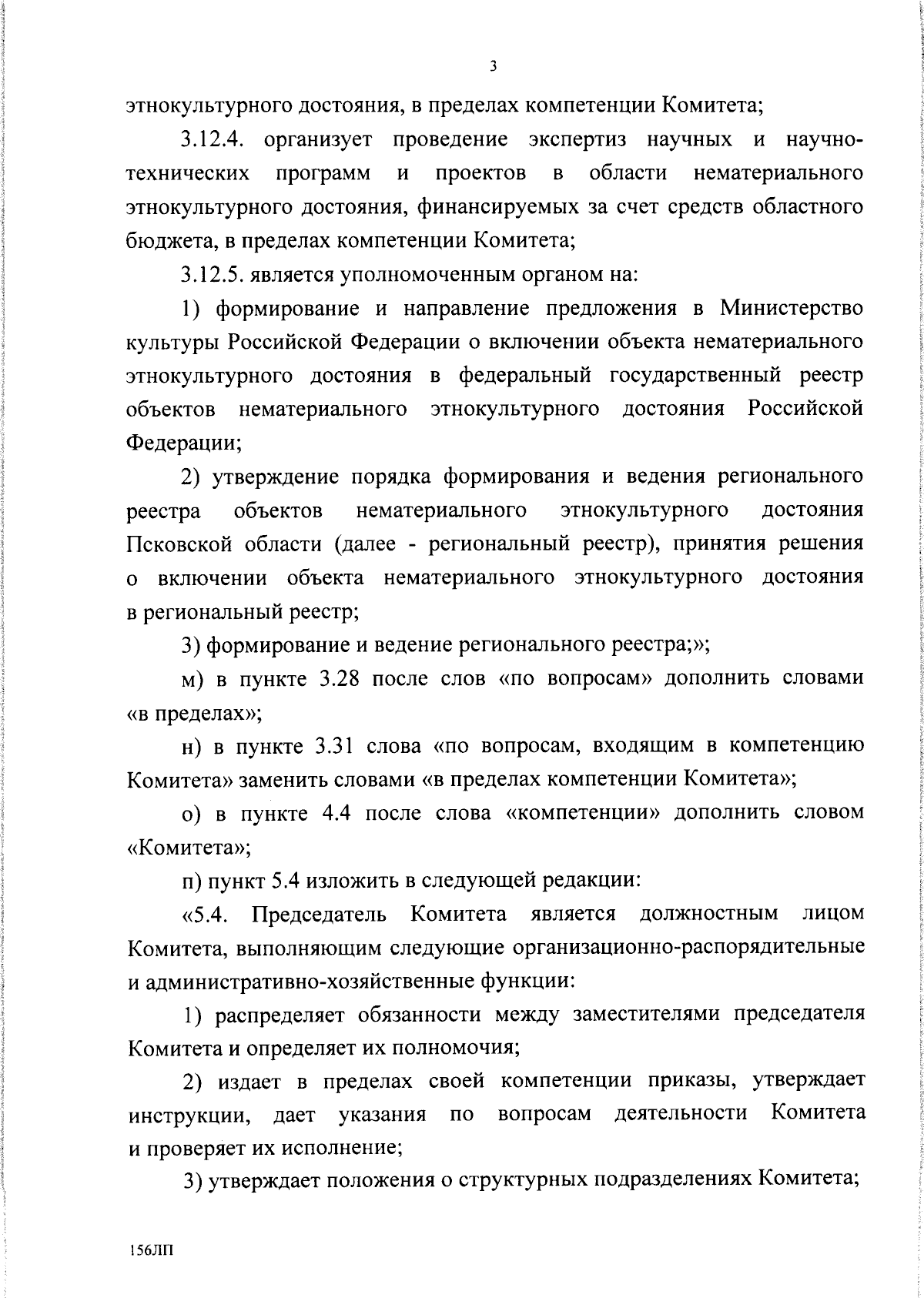 3

этнокультурного достояния, в пределах компетенции Комитета;

3.12.4. организует проведение экспертиз научных и научно-технических программ и проектов в области нематериального этнокультурного достояния, финансируемых за счет средств областного бюджета, в пределах компетенции Комитета;

3.12.5. является уполномоченным органом на:

1) формирование и направление предложения в Министерство культуры Российской Федерации о включении объекта нематериального этнокультурного достояния в федеральный государственный реестр объектов нематериального этнокультурного достояния Российской Федерации;

2) утверждение порядка формирования и ведения регионального реестра объектов нематериального этнокультурного достояния Псковской области (далее - региональный реестр), принятия решения о включении объекта нематериального этнокультурного достояния в региональный реестр;

3) формирование и ведение регионального реестра;»;

м) в пункте 3.28 после слов «по вопросам» дополнить словами «в пределах»;

н) в пункте 3.31 слова «по вопросам, входящим в компетенцию Комитета» заменить словами «в пределах компетенции Комитета»;

о) в пункте 4.4 после слова «компетенции» дополнить словом «Комитета»;

п) пункт 5.4 изложить в следующей редакции:

«5.4. Председатель Комитета является должностным лицом Комитета, выполняющим следующие организационно-распорядительные и административно-хозяйственные функции:

1) распределяет обязанности между заместителями председателя Комитета и определяет их полномочия;

2) издает в пределах своей компетенции приказы, утверждает инструкции, дает указания по вопросам деятельности Комитета и проверяет их исполнение;

3) утверждает положения о структурных подразделениях Комитета;

156ЛП